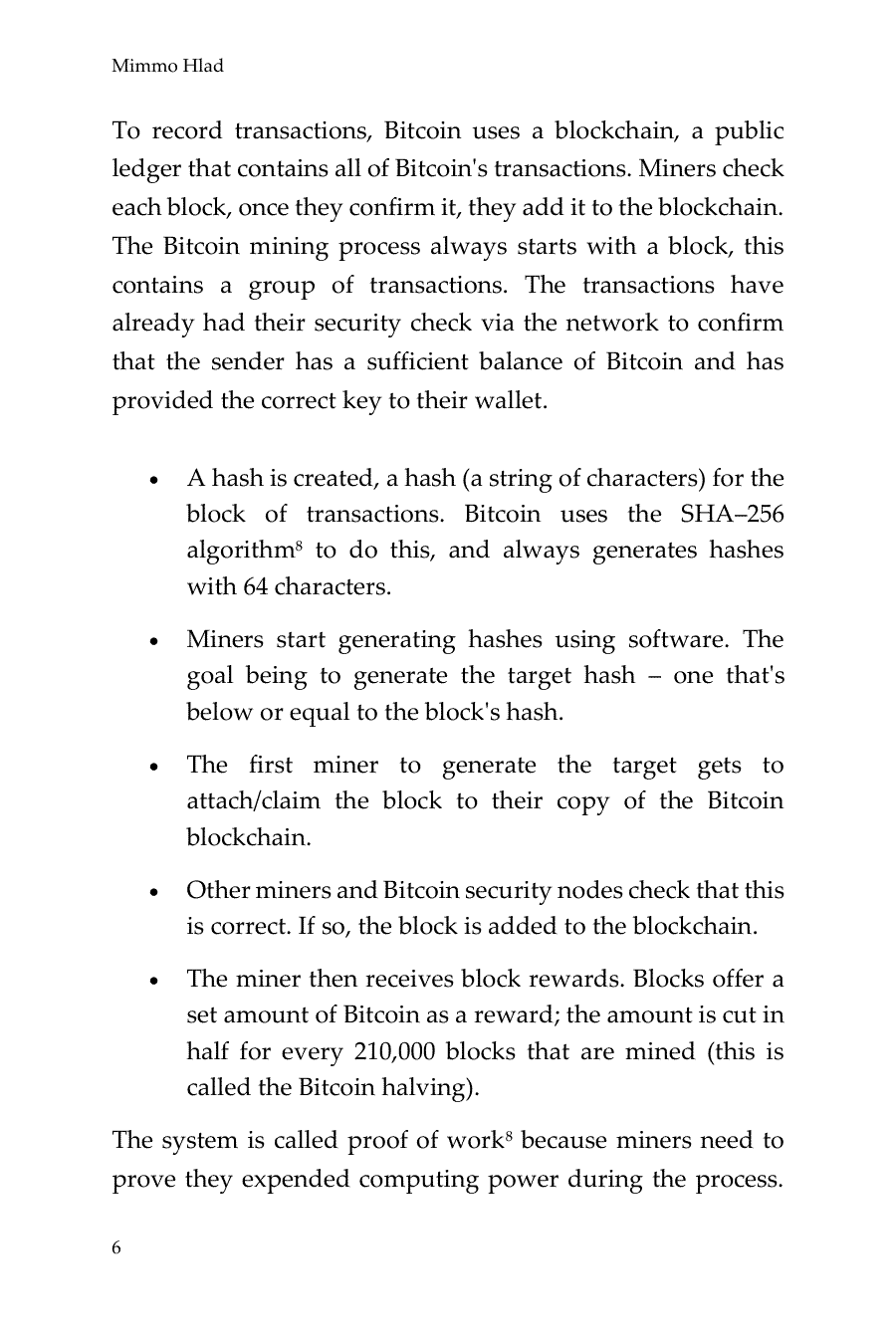 Mimmo Hlad

To record transactions, Bitcoin uses a blockchain, a public ledger that contains all of Bitcoin's transactions. Miners check each block, once they confirm it, they add it to the blockchain. The Bitcoin mining process always starts with a block, this contains a group of transactions. The transactions have already had their security check via the network to confirm that the sender has a sufficient balance of Bitcoin and has provided the correct key to their wallet.

• A hash is created, a hash (a string of characters) for the block of transactions. Bitcoin uses the SHA–256 algorithm$^8$ to do this, and always generates hashes with 64 characters.

• Miners start generating hashes using software. The goal being to generate the target hash – one that's below or equal to the block's hash.

• The first miner to generate the target gets to attach/claim the block to their copy of the Bitcoin blockchain.

• Other miners and Bitcoin security nodes check that this is correct. If so, the block is added to the blockchain.

• The miner then receives block rewards. Blocks offer a set amount of Bitcoin as a reward; the amount is cut in half for every 210,000 blocks that are mined (this is called the Bitcoin halving).

The system is called proof of work$^8$ because miners need to prove they expended computing power during the process.

6